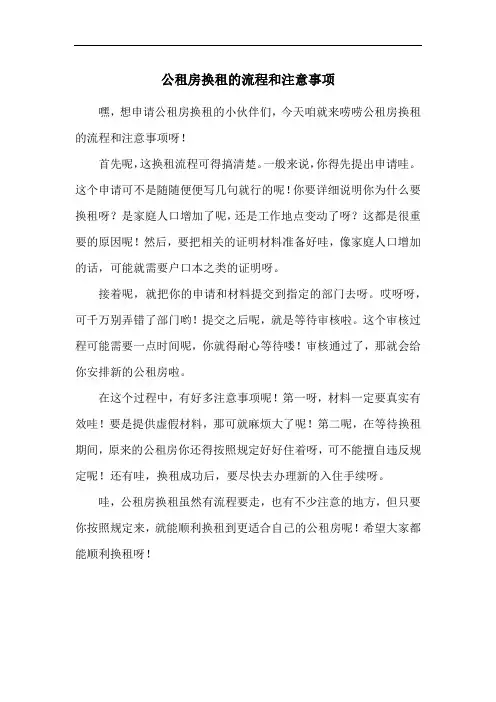 公租房换租的流程和注意事项

嘿，想申请公租房换租的小伙伴们，今天咱就来唠唠公租房换租的流程和注意事项呀！

首先呢，这换租流程可得搞清楚。一般来说，你得先提出申请哇。这个申请可不是随随便便写几句就行的呢！你要详细说明你为什么要换租呀？是家庭人口增加了呢，还是工作地点变动了呀？这都是很重要的原因呢！然后，要把相关的证明材料准备好哇，像家庭人口增加的话，可能就需要户口本之类的证明呀。

接着呢，就把你的申请和材料提交到指定的部门去呀。哎呀呀，可千万别弄错了部门哟！提交之后呢，就是等待审核啦。这个审核过程可能需要一点时间呢，你就得耐心等待喽！审核通过了，那就会给你安排新的公租房啦。

在这个过程中，有好多注意事项呢！第一呀，材料一定要真实有效哇！要是提供虚假材料，那可就麻烦大了呢！第二呢，在等待换租期间，原来的公租房你还得按照规定好好住着呀，可不能擅自违反规定呢！还有哇，换租成功后，要尽快去办理新的入住手续呀。

哇，公租房换租虽然有流程要走，也有不少注意的地方，但只要你按照规定来，就能顺利换租到更适合自己的公租房呢！希望大家都能顺利换租呀！